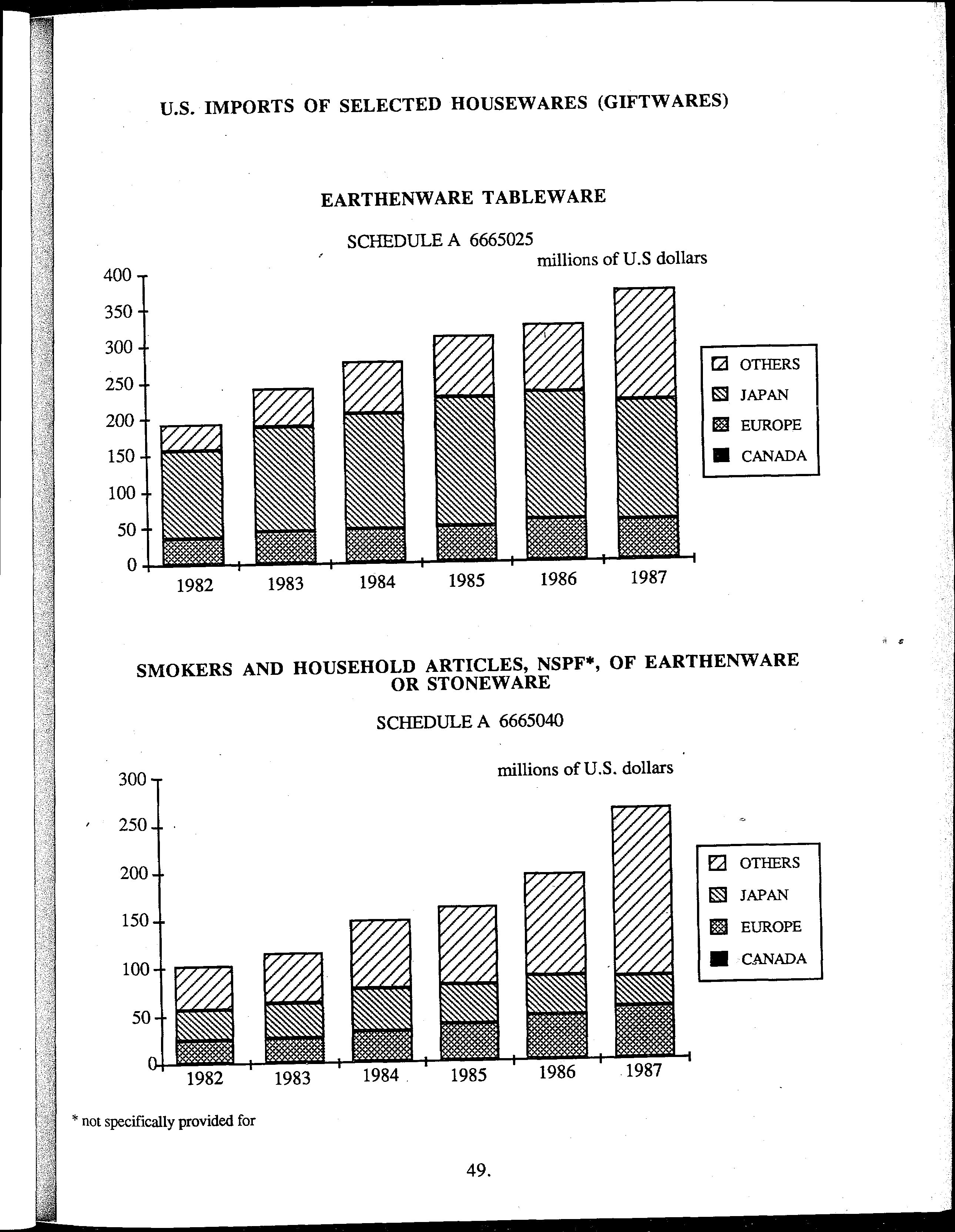 U.S. IMPORTS OF SELECTED HOUSEWARES (GIFTWARES)

EARTHENWARE TABLEWARE

SCHEDULE A 6665025

millions of U.S dollars

400
350
300
250
200
150
100
50
0

1982 1983 1984 1985 1986 1987

OTHERS
JAPAN
EUROPE
CANADA

SMOKERS AND HOUSEHOLD ARTICLES, NSPF*, OF EARTHENWARE OR STONEWARE

SCHEDULE A 6665040

millions of U.S. dollars

300
250
200
150
100
50
0

1982 1983 1984 1985 1986 1987

OTHERS
JAPAN
EUROPE
CANADA

* not specifically provided for

49.